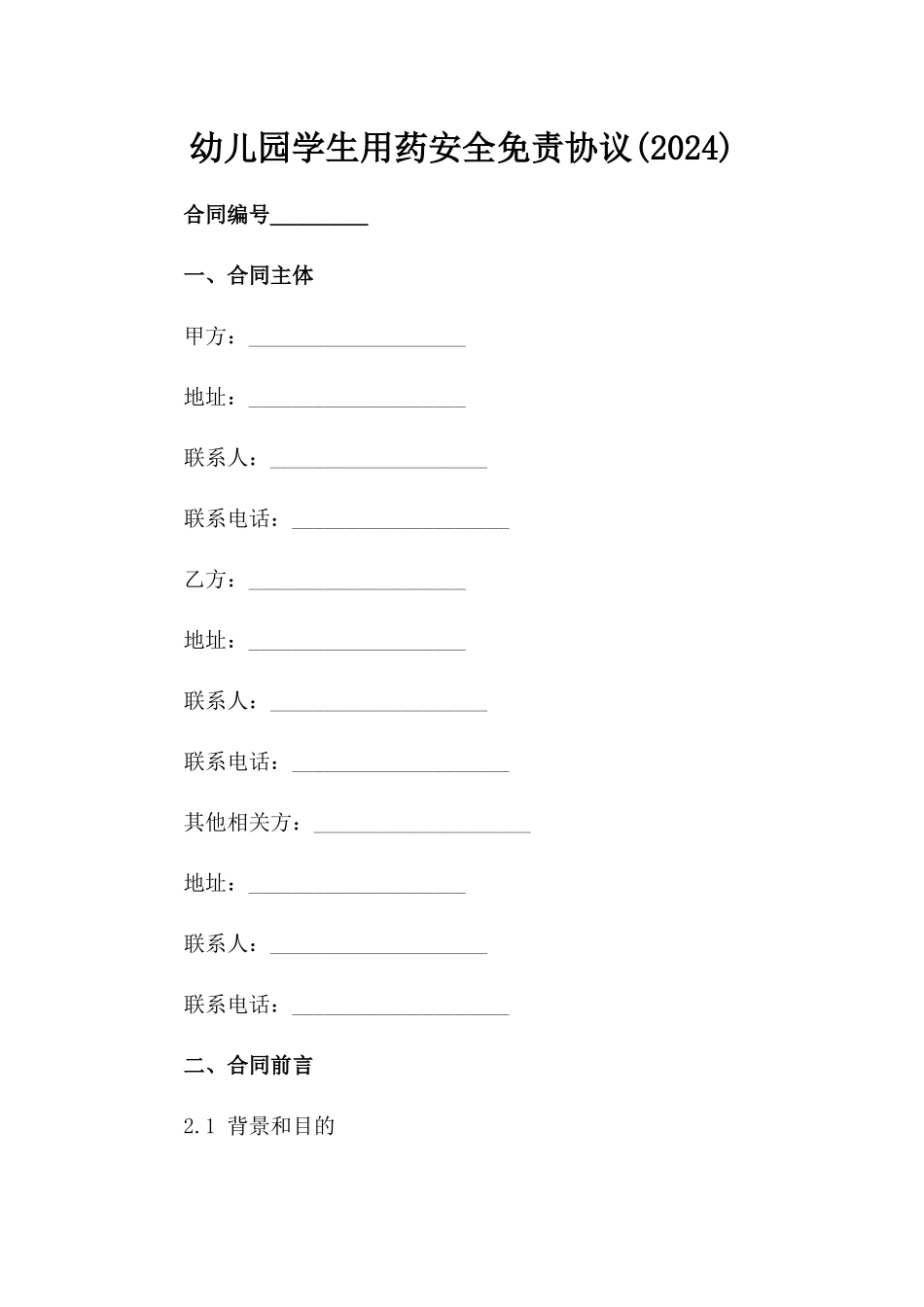 幼儿园学生用药安全免责协议(2024)

合同编号________

一、合同主体

甲方：____________________

地址：____________________

联系人：____________________

联系电话：____________________

乙方：____________________

地址：____________________

联系人：____________________

联系电话：____________________

其他相关方：____________________

地址：____________________

联系人：____________________

联系电话：____________________

二、合同前言

2.1 背景和目的